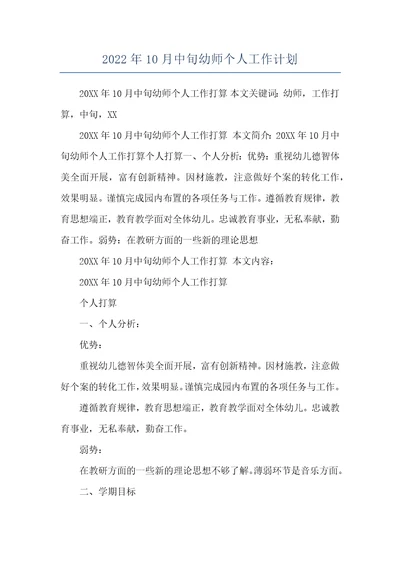 2022年10月中旬幼师个人工作计划

20XX年10月中旬幼师个人工作打算 本文关键词：幼师，工作打算，中旬，XX

20XX年10月中旬幼师个人工作打算 本文简介：20XX年10月中旬幼师个人工作打算个人打算一、个人分析：优势：重视幼儿德智体美全面开展，富有创新精神。因材施教，注意做好个案的转化工作，效果明显。谨慎完成园内布置的各项任务与工作。遵循教育规律，教育思想端正，教育教学面对全体幼儿。忠诚教育事业，无私奉献，勤奋工作。弱势：在教研方面的一些新的理论思想

20XX年10月中旬幼师个人工作打算 本文内容：

20XX年10月中旬幼师个人工作打算

个人打算

一、个人分析：

优势：

重视幼儿德智体美全面开展，富有创新精神。因材施教，注意做好个案的转化工作，效果明显。谨慎完成园内布置的各项任务与工作。

遵循教育规律，教育思想端正，教育教学面对全体幼儿。忠诚教育事业，无私奉献，勤奋工作。

弱势：

在教研方面的一些新的理论思想不够了解。薄弱环节是音乐方面。

二、学期目标